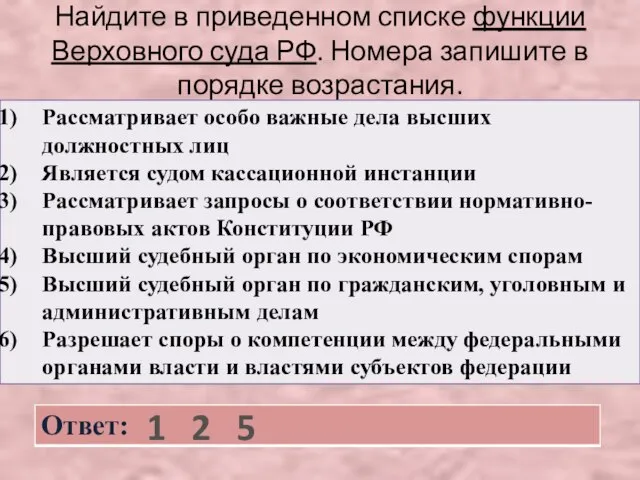 Найдите в приведенном списке функции Верховного суда РФ. Номера запишите в порядке возрастания.

1) Рассматривает особо важные дела высших должностных лиц
2) Является судом кассационной инстанции
3) Рассматривает запросы о соответствии нормативно-правовых актов Конституции РФ
4) Высший судебный орган по экономическим спорам
5) Высший судебный орган по гражданским, уголовным и административным делам
6) Разрешает споры о компетенции между федеральными органами власти и властями субъектов федерации

Ответ: 1 2 5